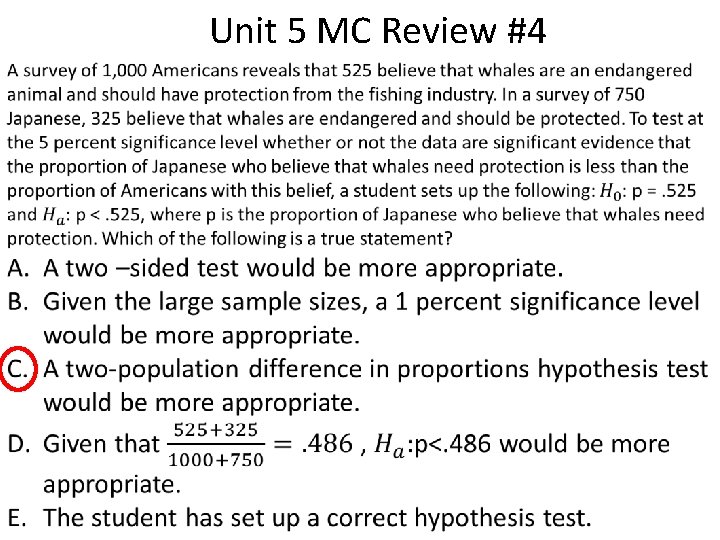 Unit 5 MC Review #4

A survey of 1,000 Americans reveals that 525 believe that whales are an endangered animal and should have protection from the fishing industry. In a survey of 750 Japanese, 325 believe that whales are endangered and should be protected. To test at the 5 percent significance level whether or not the data are significant evidence that the proportion of Japanese who believe that whales need protection is less than the proportion of Americans with this belief, a student sets up the following: $H_0$: p = .525 and $H_a$: p < .525, where p is the proportion of Japanese who believe that whales need protection. Which of the following is a true statement?

A. A two –sided test would be more appropriate.
B. Given the large sample sizes, a 1 percent significance level would be more appropriate.
C. A two-population difference in proportions hypothesis test would be more appropriate.
D. Given that $\frac{525+325}{1000+750} = .486$ , $H_a$:p<.486 would be more appropriate.
E. The student has set up a correct hypothesis test.